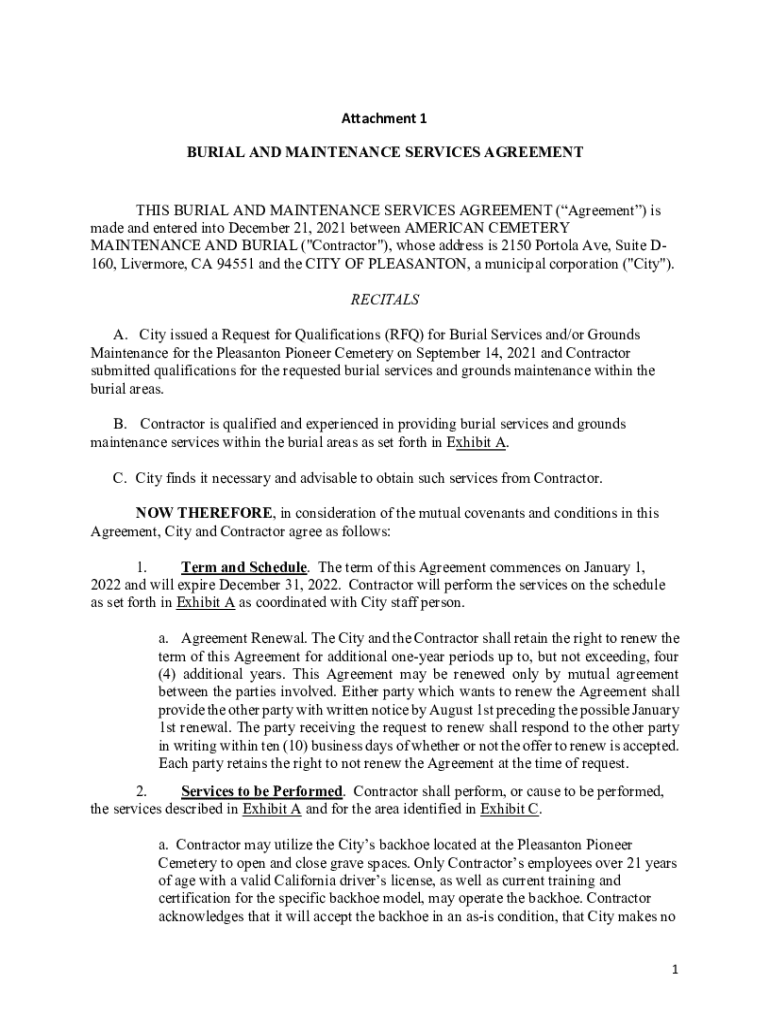 Attachment 1

BURIAL AND MAINTENANCE SERVICES AGREEMENT

THIS BURIAL AND MAINTENANCE SERVICES AGREEMENT (“Agreement”) is made and entered into December 21, 2021 between AMERICAN CEMETERY MAINTENANCE AND BURIAL ("Contractor"), whose address is 2150 Portola Ave, Suite D-160, Livermore, CA 94551 and the CITY OF PLEASANTON, a municipal corporation ("City").

RECITALS

A. City issued a Request for Qualifications (RFQ) for Burial Services and/or Grounds Maintenance for the Pleasanton Pioneer Cemetery on September 14, 2021 and Contractor submitted qualifications for the requested burial services and grounds maintenance within the burial areas.

B. Contractor is qualified and experienced in providing burial services and grounds maintenance services within the burial areas as set forth in Exhibit A.

C. City finds it necessary and advisable to obtain such services from Contractor.

NOW THEREFORE, in consideration of the mutual covenants and conditions in this Agreement, City and Contractor agree as follows:

1. Term and Schedule. The term of this Agreement commences on January 1, 2022 and will expire December 31, 2022. Contractor will perform the services on the schedule as set forth in Exhibit A as coordinated with City staff person.

a. Agreement Renewal. The City and the Contractor shall retain the right to renew the term of this Agreement for additional one-year periods up to, but not exceeding, four (4) additional years. This Agreement may be renewed only by mutual agreement between the parties involved. Either party which wants to renew the Agreement shall provide the other party with written notice by August 1st preceding the possible January 1st renewal. The party receiving the request to renew shall respond to the other party in writing within ten (10) business days of whether or not the offer to renew is accepted. Each party retains the right to not renew the Agreement at the time of request.

2. Services to be Performed. Contractor shall perform, or cause to be performed, the services described in Exhibit A and for the area identified in Exhibit C.

a. Contractor may utilize the City’s backhoe located at the Pleasanton Pioneer Cemetery to open and close grave spaces. Only Contractor’s employees over 21 years of age with a valid California driver’s license, as well as current training and certification for the specific backhoe model, may operate the backhoe. Contractor acknowledges that it will accept the backhoe in an as-is condition, that City makes no

1